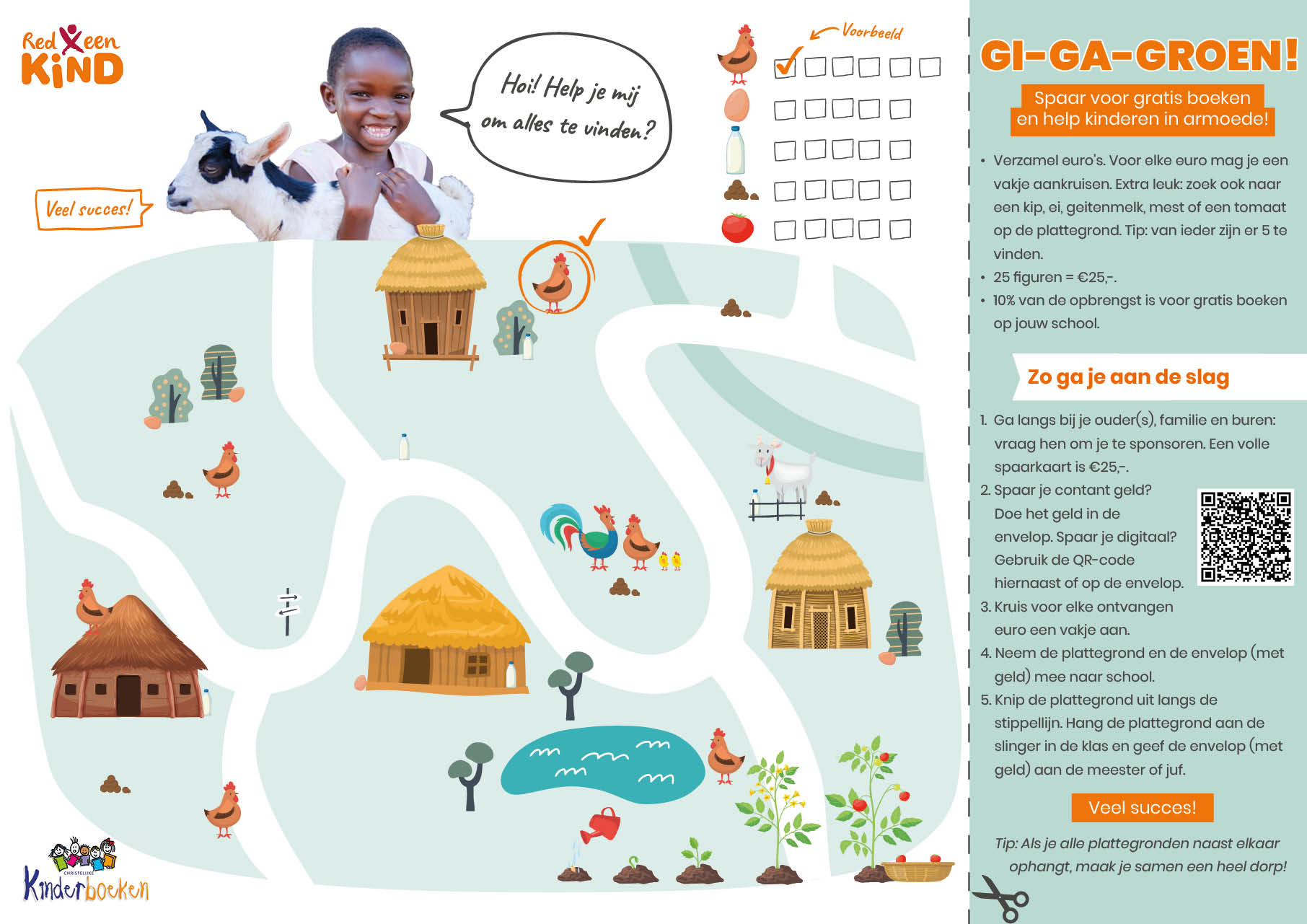 Red een KIND

Hoi! Help je mij om alles te vinden?

Veel succes!

Voorbeeld

CHRISTELIJKE Kinderboeken

GI-GA-GROEN!

Spaar voor gratis boeken en help kinderen in armoede!

• Verzamel euro's. Voor elke euro mag je een vakje aankruisen. Extra leuk: zoek ook naar een kip, ei, geitenmelk, mest of een tomaat op de plattegrond. Tip: van ieder zijn er 5 te vinden.
• 25 figuren = €25,-.
• 10% van de opbrengst is voor gratis boeken op jouw school.

Zo ga je aan de slag

1. Ga langs bij je ouder(s), familie en buren: vraag hen om je te sponsoren. Een volle spaarkaart is €25,-.
2. Spaar je contant geld? Doe het geld in de envelop. Spaar je digitaal? Gebruik de QR-code hiernaast of op de envelop.
3. Kruis voor elke ontvangen euro een vakje aan.
4. Neem de plattegrond en de envelop (met geld) mee naar school.
5. Knip de plattegrond uit langs de stippellijn. Hang de plattegrond aan de slinger in de klas en geef de envelop (met geld) aan de meester of juf.

Veel succes!

Tip: Als je alle plattegronden naast elkaar ophangt, maak je samen een heel dorp!